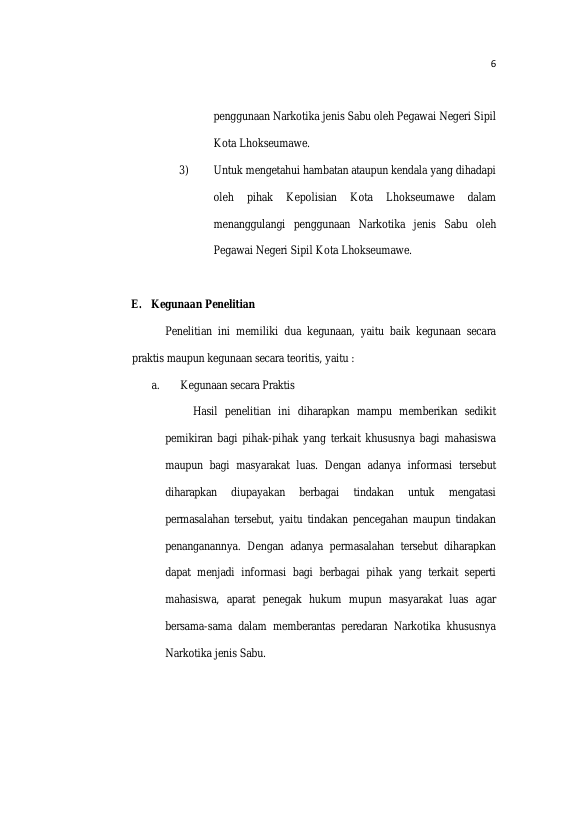 6

penggunaan Narkotika jenis Sabu oleh Pegawai Negeri Sipil Kota Lhokseumawe.

3) Untuk mengetahui hambatan ataupun kendala yang dihadapi oleh pihak Kepolisian Kota Lhokseumawe dalam menanggulangi penggunaan Narkotika jenis Sabu oleh Pegawai Negeri Sipil Kota Lhokseumawe.

E. Kegunaan Penelitian

Penelitian ini memiliki dua kegunaan, yaitu baik kegunaan secara praktis maupun kegunaan secara teoritis, yaitu :

a. Kegunaan secara Praktis

Hasil penelitian ini diharapkan mampu memberikan sedikit pemikiran bagi pihak-pihak yang terkait khususnya bagi mahasiswa maupun bagi masyarakat luas. Dengan adanya informasi tersebut diharapkan diupayakan berbagai tindakan untuk mengatasi permasalahan tersebut, yaitu tindakan pencegahan maupun tindakan penanganannya. Dengan adanya permasalahan tersebut diharapkan dapat menjadi informasi bagi berbagai pihak yang terkait seperti mahasiswa, aparat penegak hukum mupun masyarakat luas agar bersama-sama dalam memberantas peredaran Narkotika khususnya Narkotika jenis Sabu.